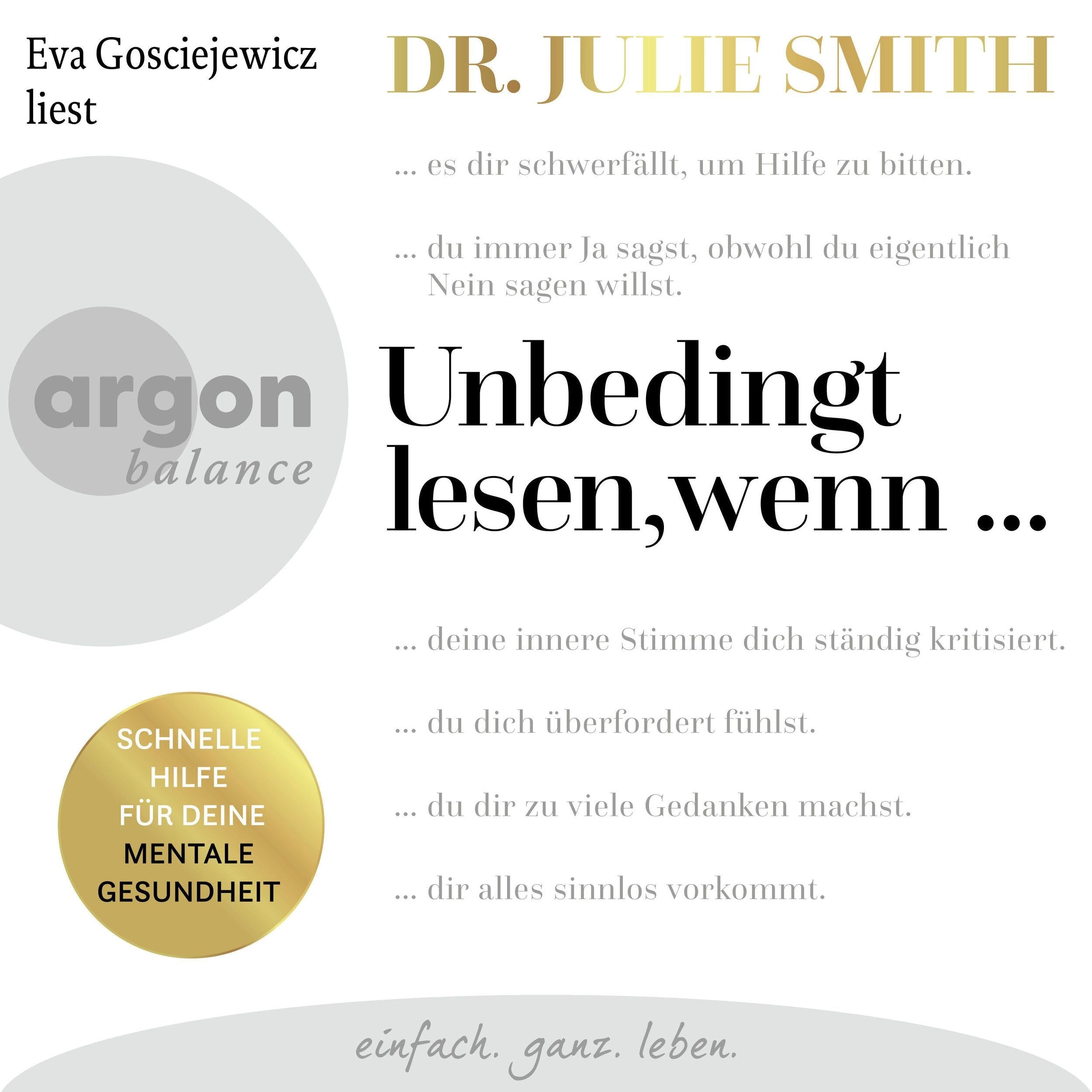 Eva Gosciejewicz liest

DR. JULIE SMITH

... es dir schwerfällt, um Hilfe zu bitten.

... du immer Ja sagst, obwohl du eigentlich Nein sagen willst.

argon balance

Unbedingt lesen, wenn ...

... deine innere Stimme dich ständig kritisiert.

... du dich überfordert fühlst.

... du dir zu viele Gedanken machst.

... dir alles sinnlos vorkommt.

SCHNELLE HILFE FÜR DEINE MENTALE GESUNDHEIT

einfach. ganz. leben.